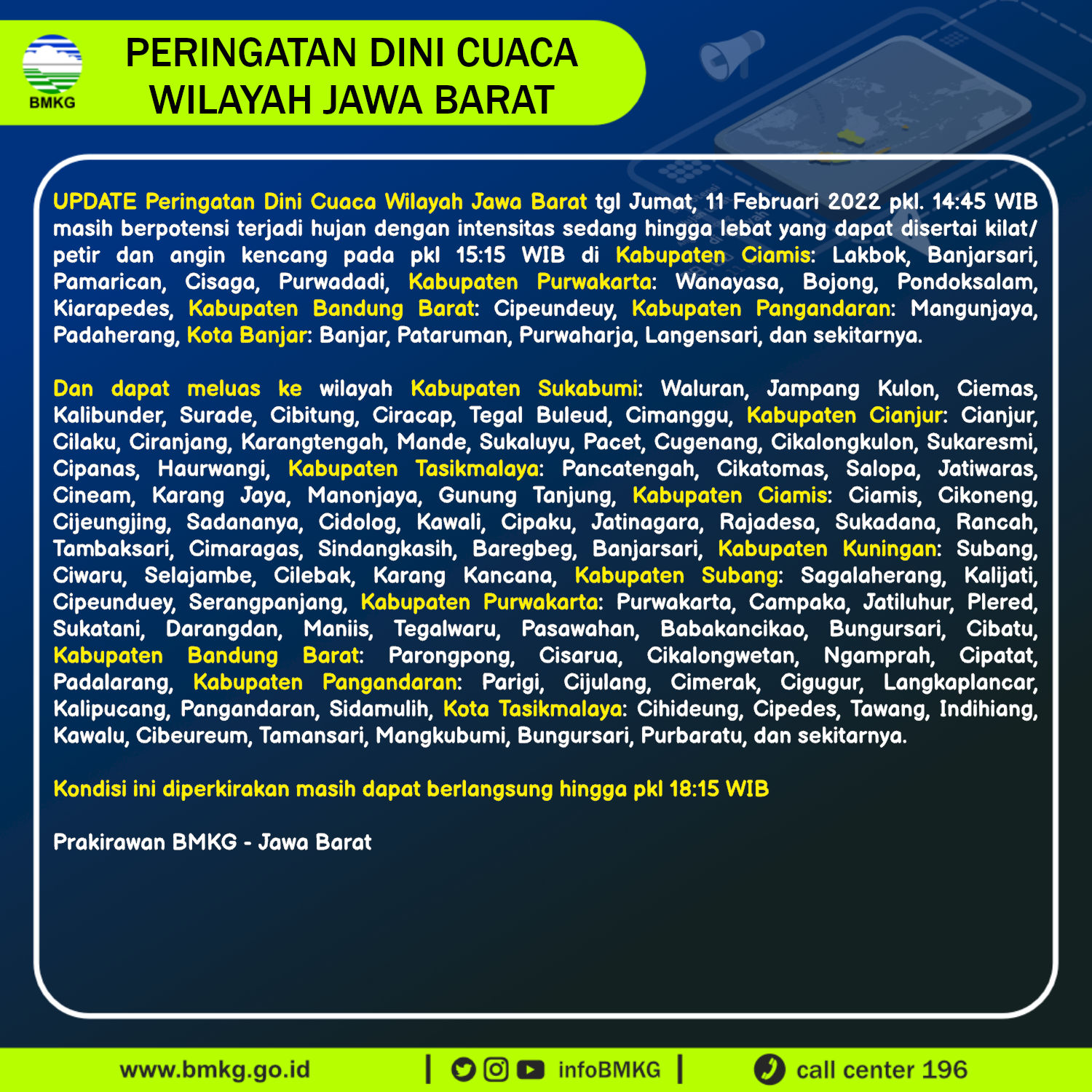 BMKG

PERINGATAN DINI CUACA WILAYAH JAWA BARAT

UPDATE Peringatan Dini Cuaca Wilayah Jawa Barat tgl Jumat, 11 Februari 2022 pkl. 14:45 WIB masih berpotensi terjadi hujan dengan intensitas sedang hingga lebat yang dapat disertai kilat/ petir dan angin kencang pada pkl 15:15 WIB di Kabupaten Ciamis: Lakbok, Banjarsari, Pamarican, Cisaga, Purwadadi, Kabupaten Purwakarta: Wanayasa, Bojong, Pondoksalam, Kiarapedes, Kabupaten Bandung Barat: Cipeundeuy, Kabupaten Pangandaran: Mangunjaya, Padaherang, Kota Banjar: Banjar, Pataruman, Purwaharja, Langensari, dan sekitarnya.

Dan dapat meluas ke wilayah Kabupaten Sukabumi: Waluran, Jampang Kulon, Ciemas, Kalibunder, Surade, Cibitung, Ciracap, Tegal Buleud, Cimanggu, Kabupaten Cianjur: Cianjur, Cilaku, Ciranjang, Karangtengah, Mande, Sukaluyu, Pacet, Cugenang, Cikalongkulon, Sukaresmi, Cipanas, Haurwangi, Kabupaten Tasikmalaya: Pancatengah, Cikatomas, Salopa, Jatiwaras, Cineam, Karang Jaya, Manonjaya, Gunung Tanjung, Kabupaten Ciamis: Ciamis, Cikoneng, Cijeungjing, Sadananya, Cidolog, Kawali, Cipaku, Jatinagara, Rajadesa, Sukadana, Rancah, Tambaksari, Cimaragas, Sindangkasih, Baregbeg, Banjarsari, Kabupaten Kuningan: Subang, Ciwaru, Selajambe, Cilebak, Karang Kancana, Kabupaten Subang: Sagalaherang, Kalijati, Cipeunduey, Serangpanjang, Kabupaten Purwakarta: Purwakarta, Campaka, Jatiluhur, Plered, Sukatani, Darangdan, Maniis, Tegalwaru, Pasawahan, Babakancikao, Bungursari, Cibatu, Kabupaten Bandung Barat: Parongpong, Cisarua, Cikalongwetan, Ngamprah, Cipatat, Padalarang, Kabupaten Pangandaran: Parigi, Cijulang, Cimerak, Cigugur, Langkaplancar, Kalipucang, Pangandaran, Sidamulih, Kota Tasikmalaya: Cihideung, Cipedes, Tawang, Indihiang, Kawalu, Cibeureum, Tamansari, Mangkubumi, Bungursari, Purbaratu, dan sekitarnya.

Kondisi ini diperkirakan masih dapat berlangsung hingga pkl 18:15 WIB

Prakirawan BMKG - Jawa Barat

www.bmkg.go.id | infoBMKG | call center 196